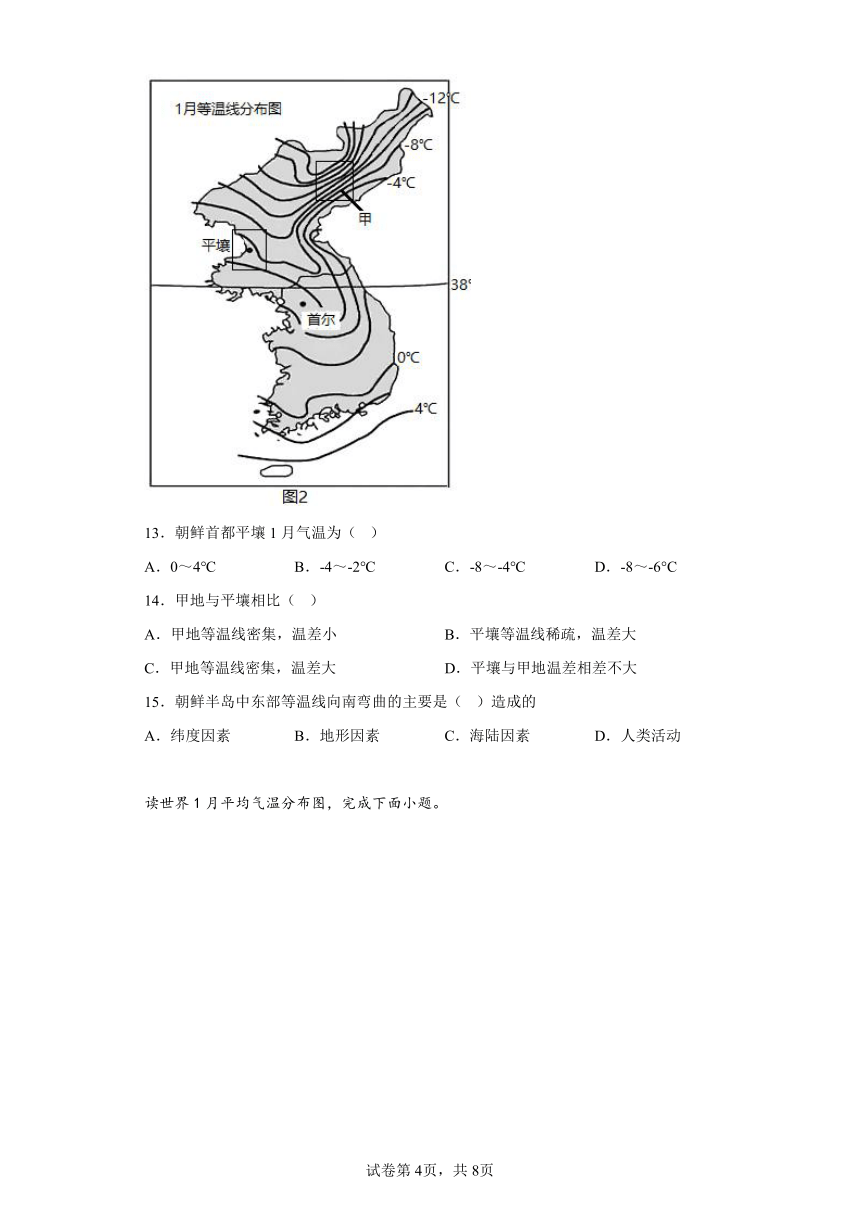 1月等温线分布图

-12°C

-8°C

-4°C

甲

平壤

38°

首尔

0°C

4°C

图2

13．朝鲜首都平壤1月气温为（　）

A．0～4°C　　B．-4～-2°C　　C．-8～-4°C　　D．-8～-6°C

14．甲地与平壤相比（　）

A．甲地等温线密集，温差小　　B．平壤等温线稀疏，温差大

C．甲地等温线密集，温差大　　D．平壤与甲地温差相差不大

15．朝鲜半岛中东部等温线向南弯曲的主要是（　）造成的

A．纬度因素　　B．地形因素　　C．海陆因素　　D．人类活动

读世界1月平均气温分布图，完成下面小题。

试卷第4页，共8页